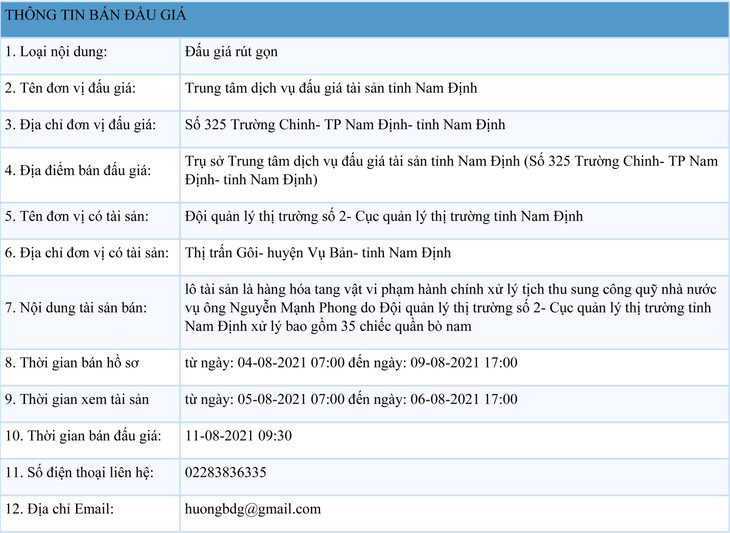 | THÔNG TIN BÁN ĐẤU GIÁ | |
|---|---|
| 1. Loại nội dung: | Đấu giá rút gọn |
| 2. Tên đơn vị đấu giá: | Trung tâm dịch vụ đấu giá tài sản tỉnh Nam Định |
| 3. Địa chỉ đơn vị đấu giá: | Số 325 Trường Chinh- TP Nam Định- tỉnh Nam Định |
| 4. Địa điểm bán đấu giá: | Trụ sở Trung tâm dịch vụ đấu giá tài sản tỉnh Nam Định (Số 325 Trường Chinh- TP Nam Định- tỉnh Nam Định) |
| 5. Tên đơn vị có tài sản: | Đội quản lý thị trường số 2- Cục quản lý thị trường tỉnh Nam Định |
| 6. Địa chỉ đơn vị có tài sản: | Thị trấn Gôi- huyện Vụ Bản- tỉnh Nam Định |
| 7. Nội dung tài sản bán: | lô tài sản là hàng hóa tang vật vi phạm hành chính xử lý tịch thu sung công quỹ nhà nước vụ ông Nguyễn Mạnh Phong do Đội quản lý thị trường số 2- Cục quản lý thị trường tỉnh Nam Định xử lý bao gồm 35 chiếc quần bò nam |
| 8. Thời gian bán hồ sơ | từ ngày: 04-08-2021 07:00 đến ngày: 09-08-2021 17:00 |
| 9. Thời gian xem tài sản | từ ngày: 05-08-2021 07:00 đến ngày: 06-08-2021 17:00 |
| 10. Thời gian bán đấu giá: | 11-08-2021 09:30 |
| 11. Số điện thoại liên hệ: | 02283836335 |
| 12. Địa chỉ Email: | huongbdg@gmail.com |